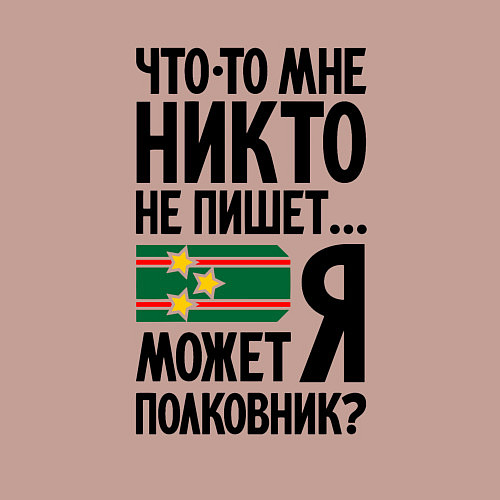 ЧТО-ТО МНЕ НИКТО НЕ ПИШЕТ...

МОЖЕТ Я ПОЛКОВНИК?